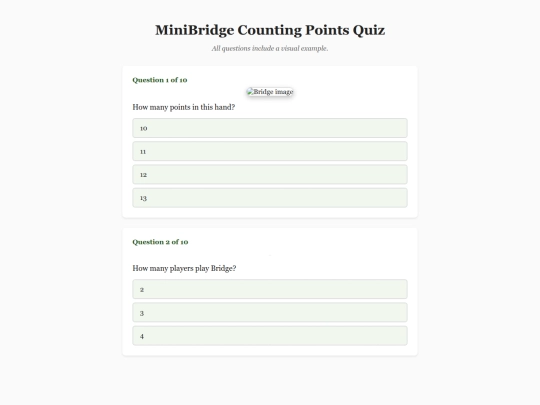 MiniBridge Counting Points Quiz

All questions include a visual example.

Question 1 of 10

Bridge image

How many points in this hand?

10

11

12

13

Question 2 of 10

How many players play Bridge?

2

3

4